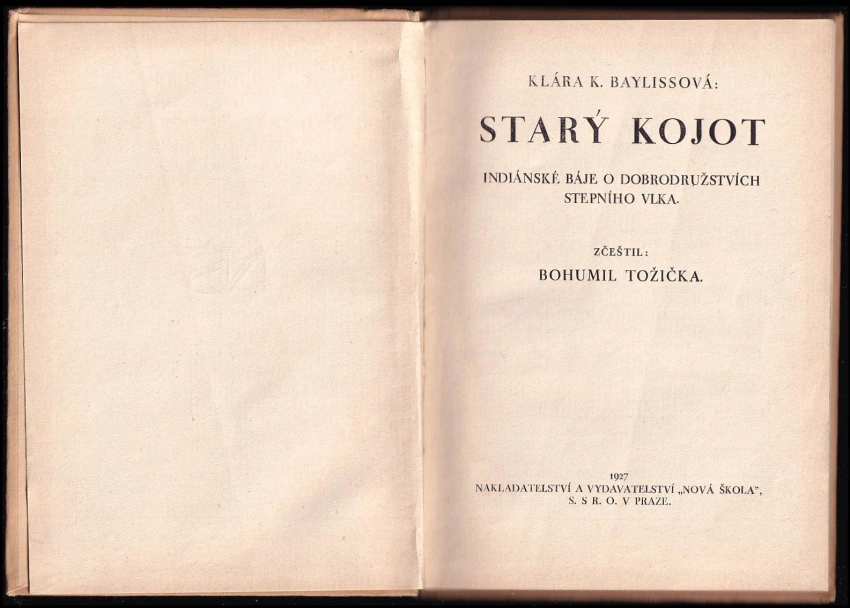 KLÁRA K. BAYLISSOVÁ:

STARÝ KOJOT

INDIÁNSKÉ BÁJE O DOBRODRUŽSTVÍCH STEPNÍHO VLKA.

ZČEŠTIL:

BOHUMIL TOŽIČKA.

1927

NAKLADATELSTVÍ A VYDAVATELSTVÍ „NOVÁ ŠKOLA",
S. S R. O. V PRAZE.